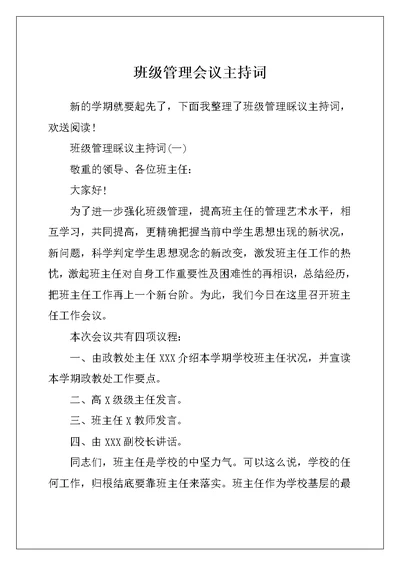 班级管理会议主持词

新的学期就要起先了，下面我整理了班级管理睬议主持词，欢送阅读！

班级管理睬议主持词(一)

敬重的领导、各位班主任：

大家好！

为了进一步强化班级管理，提高班主任的管理艺术水平，相互学习，共同提高，更精确把握当前中学生思想出现的新状况，新问题，科学判定学生思想观念的新改变，激发班主任工作的热忱，激起班主任对自身工作重要性及困难性的再相识，总结经历，把班主任工作再上一个新台阶。为此，我们今日在这里召开班主任工作会议。

本次会议共有四项议程：

一、由政教处主任 XXX 介绍本学期学校班主任状况，并宣读本学期政教处工作要点。

二、高 X 级级主任发言。

三、班主任 X 教师发言。

四、由 XXX 副校长讲话。

同志们，班主任是学校的中坚力气。可以这么说，学校的任何工作，归根结底要靠班主任来落实。班主任作为学校基层的最